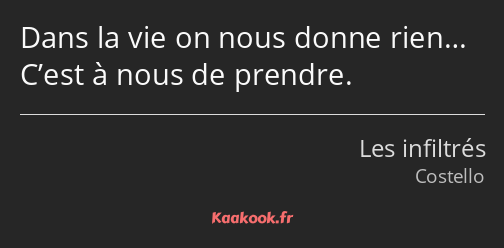 Dans la vie on nous donne rien… C’est à nous de prendre.

Les infiltrés
Costello

Kaakook.fr